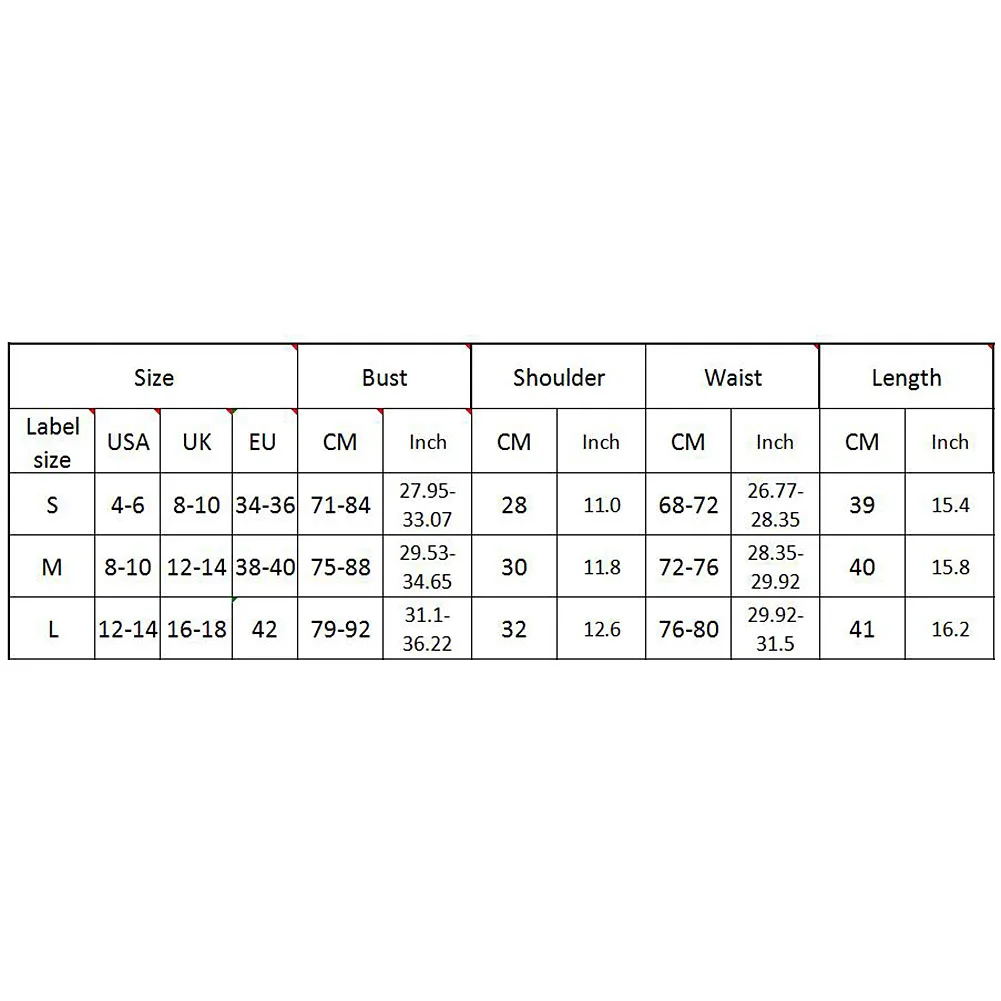 | Size | | | | Bust | | Shoulder | | Waist | | Length | |
|---|---|---|---|---|---|---|---|---|---|---|---|
| Label size | USA | UK | EU | CM | Inch | CM | Inch | CM | Inch | CM | Inch |
| S | 4-6 | 8-10 | 34-36 | 71-84 | 27.95-33.07 | 28 | 11.0 | 68-72 | 26.77-28.35 | 39 | 15.4 |
| M | 8-10 | 12-14 | 38-40 | 75-88 | 29.53-34.65 | 30 | 11.8 | 72-76 | 28.35-29.92 | 40 | 15.8 |
| L | 12-14 | 16-18 | 42 | 79-92 | 31.1-36.22 | 32 | 12.6 | 76-80 | 29.92-31.5 | 41 | 16.2 |